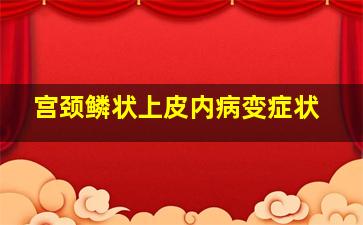 宫颈鳞状上皮内病变症状